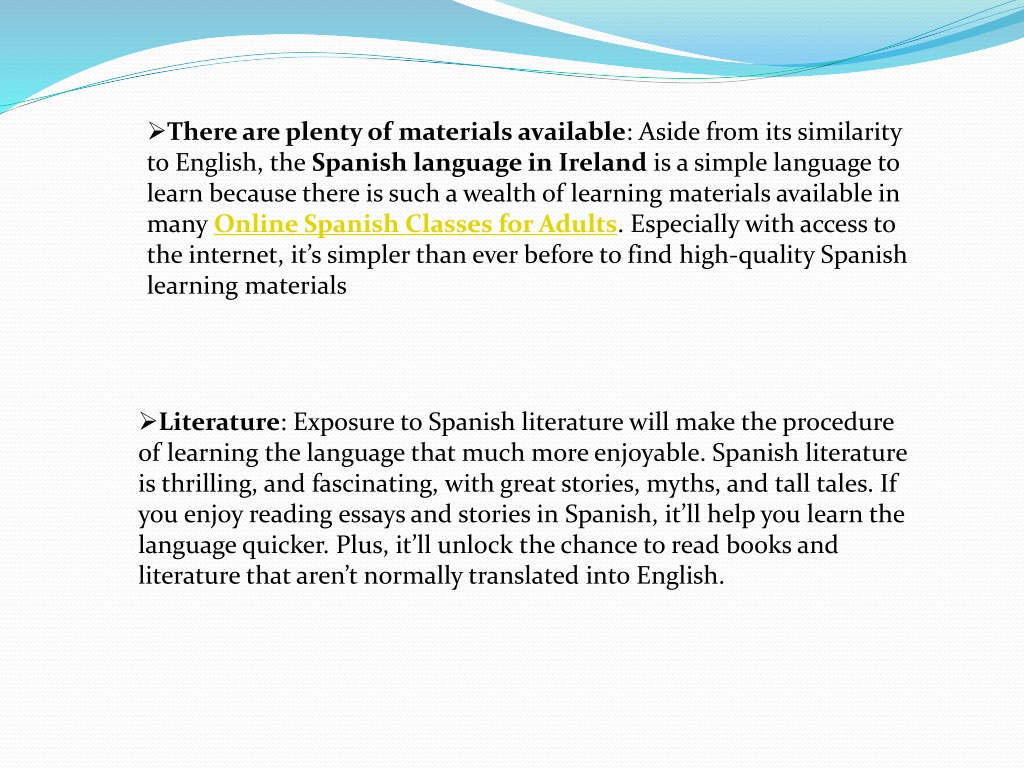 ➢There are plenty of materials available: Aside from its similarity to English, the Spanish language in Ireland is a simple language to learn because there is such a wealth of learning materials available in many Online Spanish Classes for Adults. Especially with access to the internet, it's simpler than ever before to find high-quality Spanish learning materials

➢Literature: Exposure to Spanish literature will make the procedure of learning the language that much more enjoyable. Spanish literature is thrilling, and fascinating, with great stories, myths, and tall tales. If you enjoy reading essays and stories in Spanish, it'll help you learn the language quicker. Plus, it'll unlock the chance to read books and literature that aren't normally translated into English.